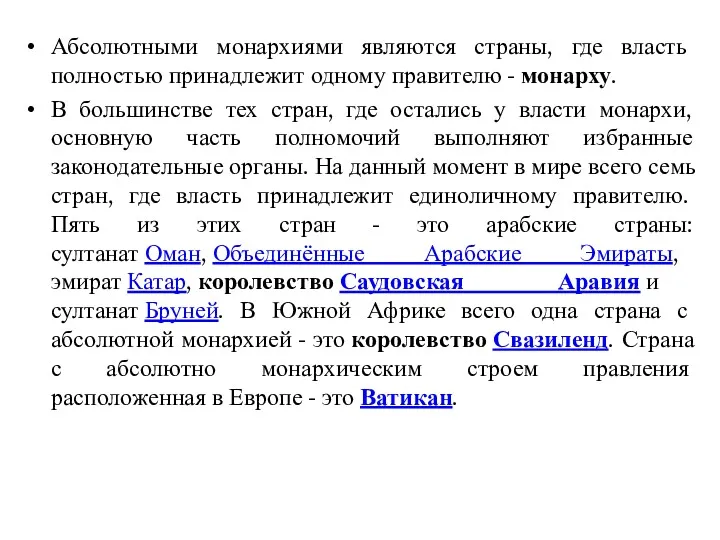 • Абсолютными монархиями являются страны, где власть полностью принадлежит одному правителю - монарху.

• В большинстве тех стран, где остались у власти монархи, основную часть полномочий выполняют избранные законодательные органы. На данный момент в мире всего семь стран, где власть принадлежит единоличному правителю. Пять из этих стран - это арабские страны: султанат Оман, Объединённые Арабские Эмираты, эмират Катар, королевство Саудовская Аравия и султанат Бруней. В Южной Африке всего одна страна с абсолютной монархией - это королевство Свазиленд. Страна с абсолютно монархическим строем правления расположенная в Европе - это Ватикан.